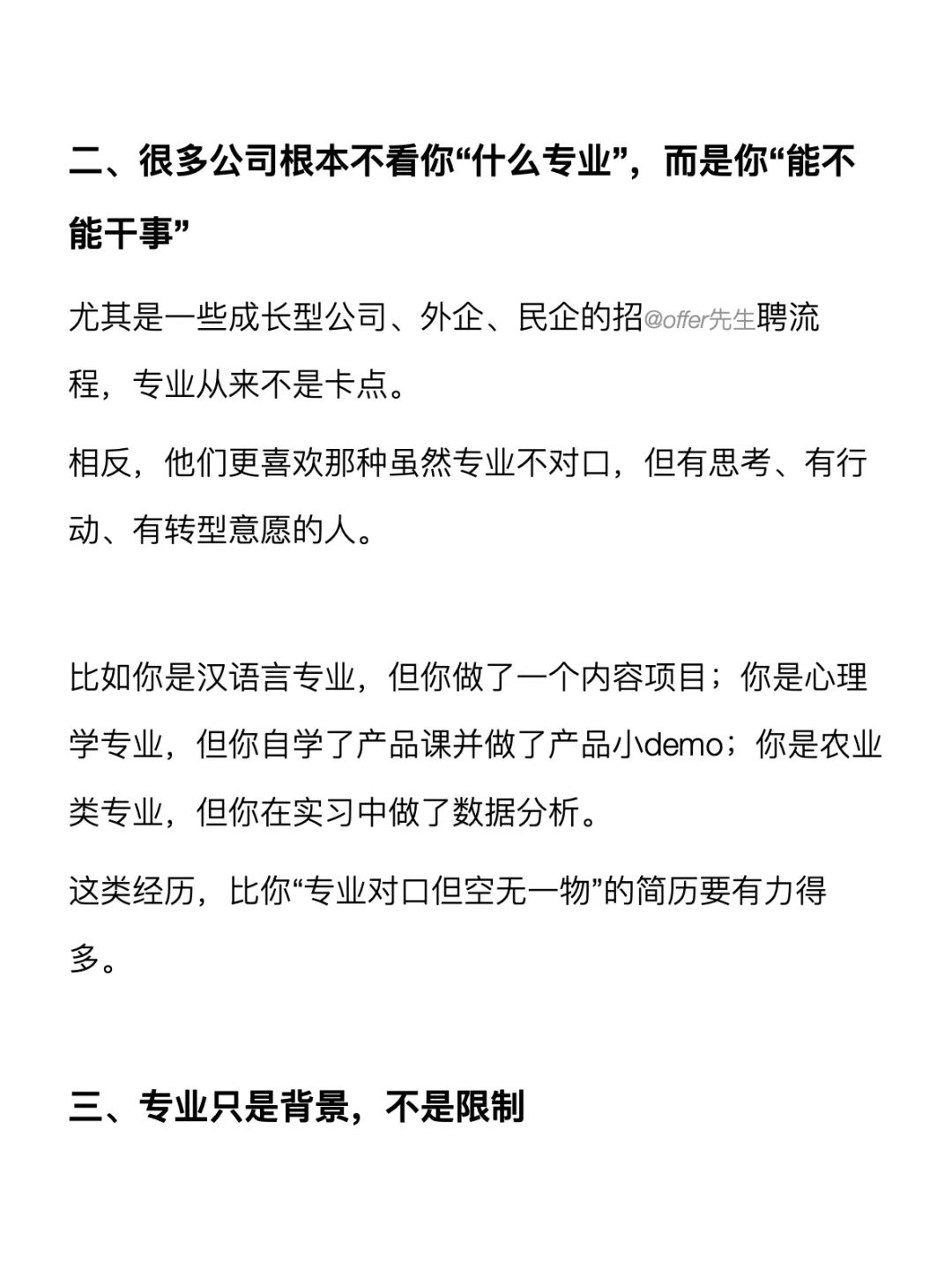 二、很多公司根本不看你“什么专业”，而是你“能不能干事”

尤其是一些成长型公司、外企、民企的招@offer先生聘流程，专业从来不是卡点。

相反，他们更喜欢那种虽然专业不对口，但有思考、有行动、有转型意愿的人。

比如你是汉语言专业，但你做了一个内容项目；你是心理学专业，但你自学了产品课并做了产品小demo；你是农业类专业，但你在实习中做了数据分析。

这类经历，比你“专业对口但空无一物”的简历要有力得多。

三、专业只是背景，不是限制